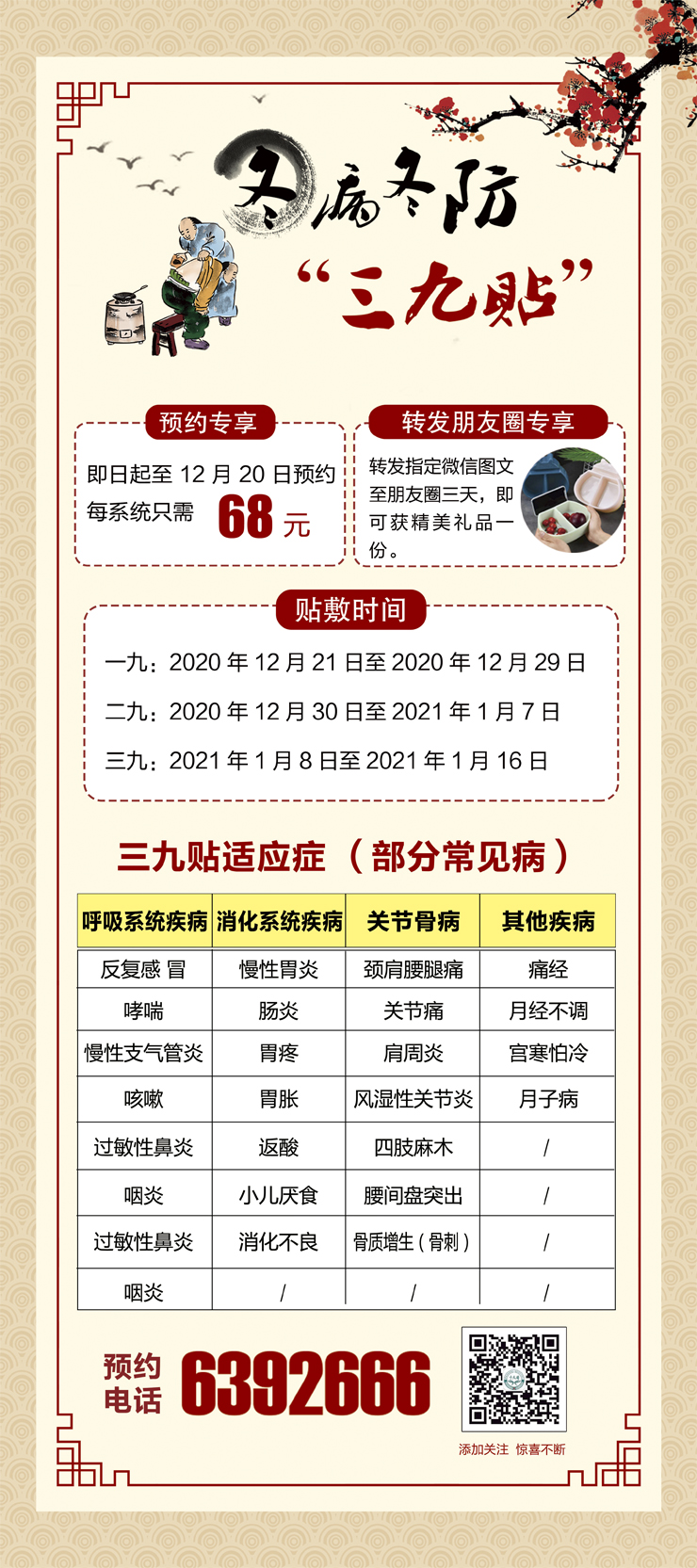 冬病冬防

“三九贴”

预约专享

即日起至12月20日预约每系统只需 68元

转发朋友圈专享

转发指定微信图文至朋友圈三天，即可获精美礼品一份。

贴敷时间

一九：2020年12月21日至2020年12月29日

二九：2020年12月30日至2021年1月7日

三九：2021年1月8日至2021年1月16日

三九贴适应症（部分常见病）

| 呼吸系统疾病 | 消化系统疾病 | 关节骨病 | 其他疾病 |
|---|---|---|---|
| 反复感 冒 | 慢性胃炎 | 颈肩腰腿痛 | 痛经 |
| 哮喘 | 肠炎 | 关节痛 | 月经不调 |
| 慢性支气管炎 | 胃疼 | 肩周炎 | 宫寒怕冷 |
| 咳嗽 | 胃胀 | 风湿性关节炎 | 月子病 |
| 过敏性鼻炎 | 返酸 | 四肢麻木 | / |
| 咽炎 | 小儿厌食 | 腰间盘突出 | / |
| 过敏性鼻炎 | 消化不良 | 骨质增生（骨刺） | / |
| 咽炎 | / | / | / |

预约电话 6392666

添加关注 惊喜不断